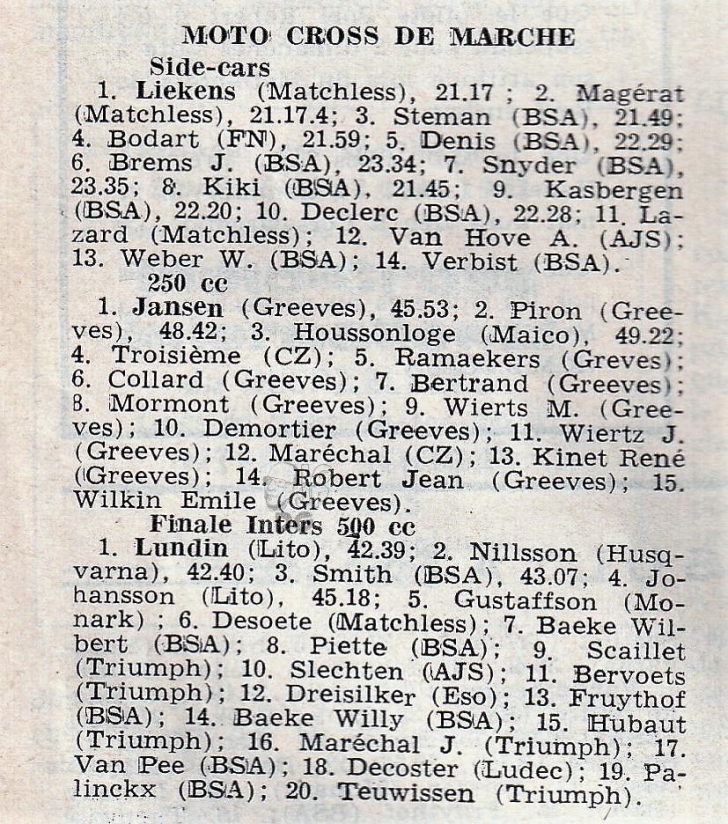 MOTO CROSS DE MARCHE
Side-cars

1. Liekens (Matchless), 21.17 ; 2. Magérat (Matchless), 21.17.4; 3. Steman (BSA), 21.49; 4. Bodart (FN), 21.59; 5. Denis (BSA), 22.29; 6. Brems J. (BSA), 23.34; 7. Snyder (BSA), 23.35; 8. Kiki (BSA), 21.45; 9. Kasbergen (BSA), 22.20; 10. Declerc (BSA), 22.28; 11. Lazard (Matchless); 12. Van Hove A. (AJS); 13. Weber W. (BSA); 14. Verbist (BSA).

250 cc

1. Jansen (Greeves), 45.53; 2. Piron (Greeves), 48.42; 3. Houssonloge (Maico), 49.22; 4. Troisième (CZ); 5. Ramaekers (Greves); 6. Collard (Greeves); 7. Bertrand (Greeves); 8. Mormont (Greeves); 9. Wierts M. (Greeves); 10. Demortier (Greeves); 11. Wiertz J. (Greeves); 12. Maréchal (CZ); 13. Kinet René (Greeves); 14. Robert Jean (Greeves); 15. Wilkin Emile (Greeves).

Finale Inters 500 cc

1. Lundin (Lito), 42.39; 2. Nillsson (Husqvarna), 42.40; 3. Smith (BSA), 43.07; 4. Johansson (Lito), 45.18; 5. Gustaffson (Monark) ; 6. Desoete (Matchless); 7. Baeke Wilbert (BSA); 8. Piette (BSA); 9. Scaillet (Triumph); 10. Slechten (AJS); 11. Bervoets (Triumph); 12. Dreisilker (Eso); 13. Fruythof (BSA); 14. Baeke Willy (BSA); 15. Hubaut (Triumph); 16. Maréchal J. (Triumph); 17. Van Pee (BSA); 18. Decoster (Ludec); 19. Palinckx (BSA); 20. Teuwissen (Triumph).